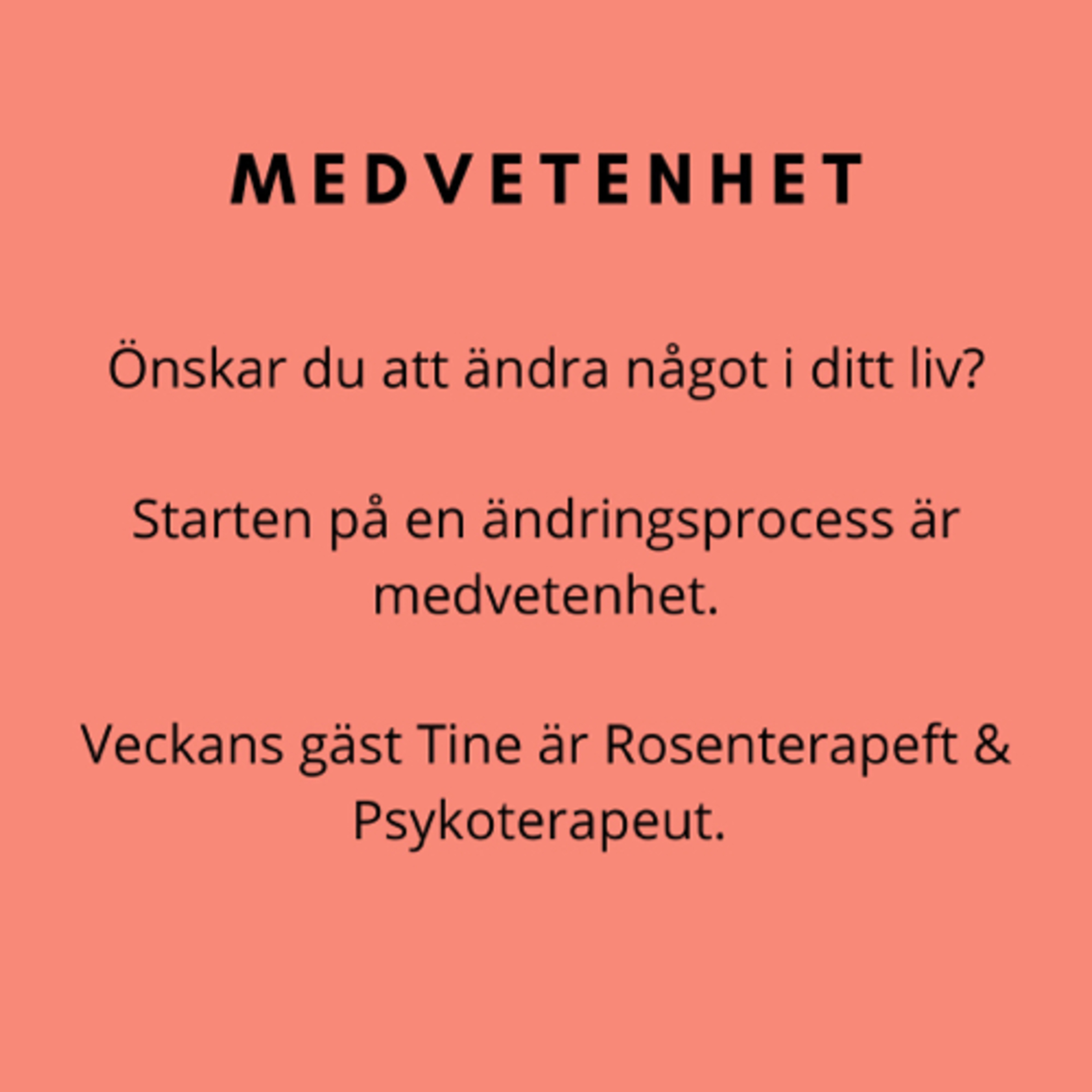 MEDVETENHET

Önskar du att ändra något i ditt liv?

Starten på en ändringsprocess är medvetenhet.

Veckans gäst Tine är Rosenterapeft & Psykoterapeut.